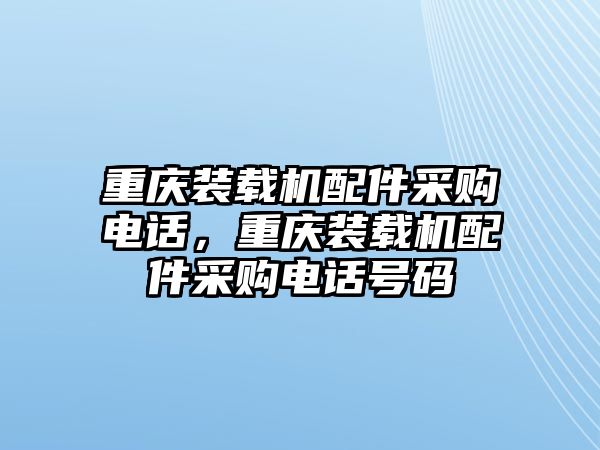 重庆装载机配件采购电话，重庆装载机配件采购电话号码